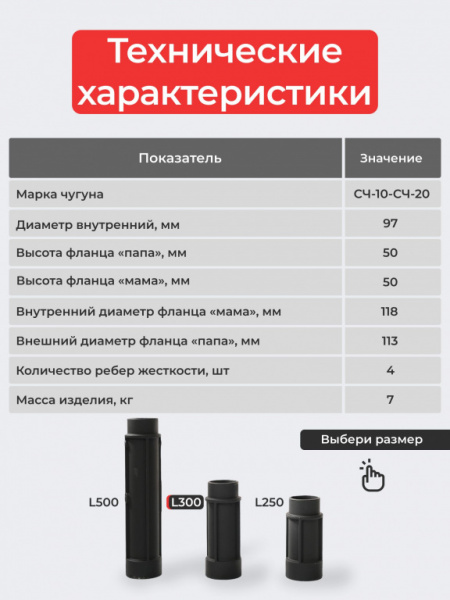 Технические характеристики

| Показатель | Значение |
|---|---|
| Марка чугуна | СЧ-10-СЧ-20 |
| Диаметр внутренний, мм | 97 |
| Высота фланца «папа», мм | 50 |
| Высота фланца «мама», мм | 50 |
| Внутренний диаметр фланца «мама», мм | 118 |
| Внешний диаметр фланца «папа», мм | 113 |
| Количество ребер жесткости, шт | 4 |
| Масса изделия, кг | 7 |

Выбери размер

L500

L300

L250